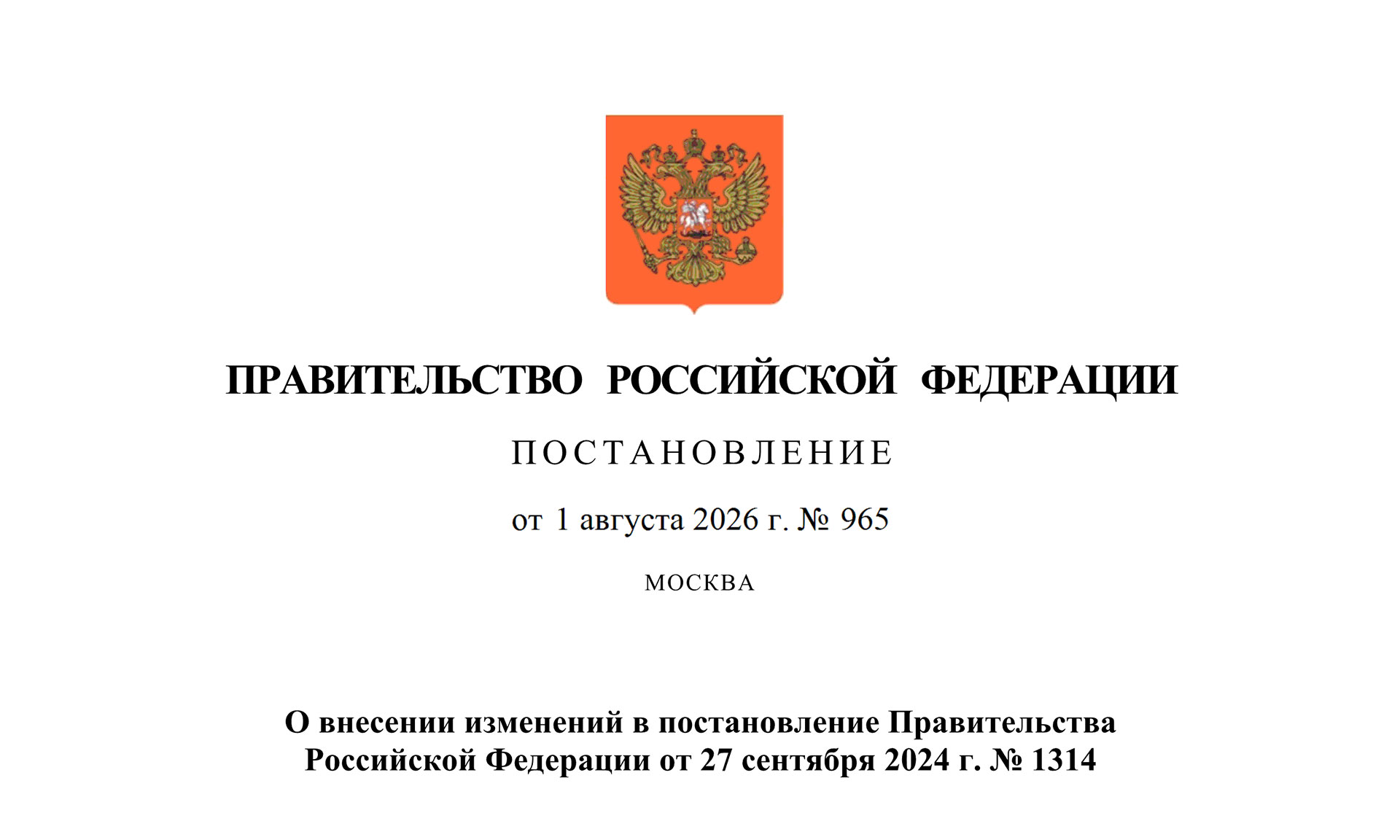 ПРАВИТЕЛЬСТВО РОССИЙСКОЙ ФЕДЕРАЦИИ

ПОСТАНОВЛЕНИЕ

от 1 августа 2026 г. № 965

МОСКВА

О внесении изменений в постановление Правительства Российской Федерации от 27 сентября 2024 г. № 1314